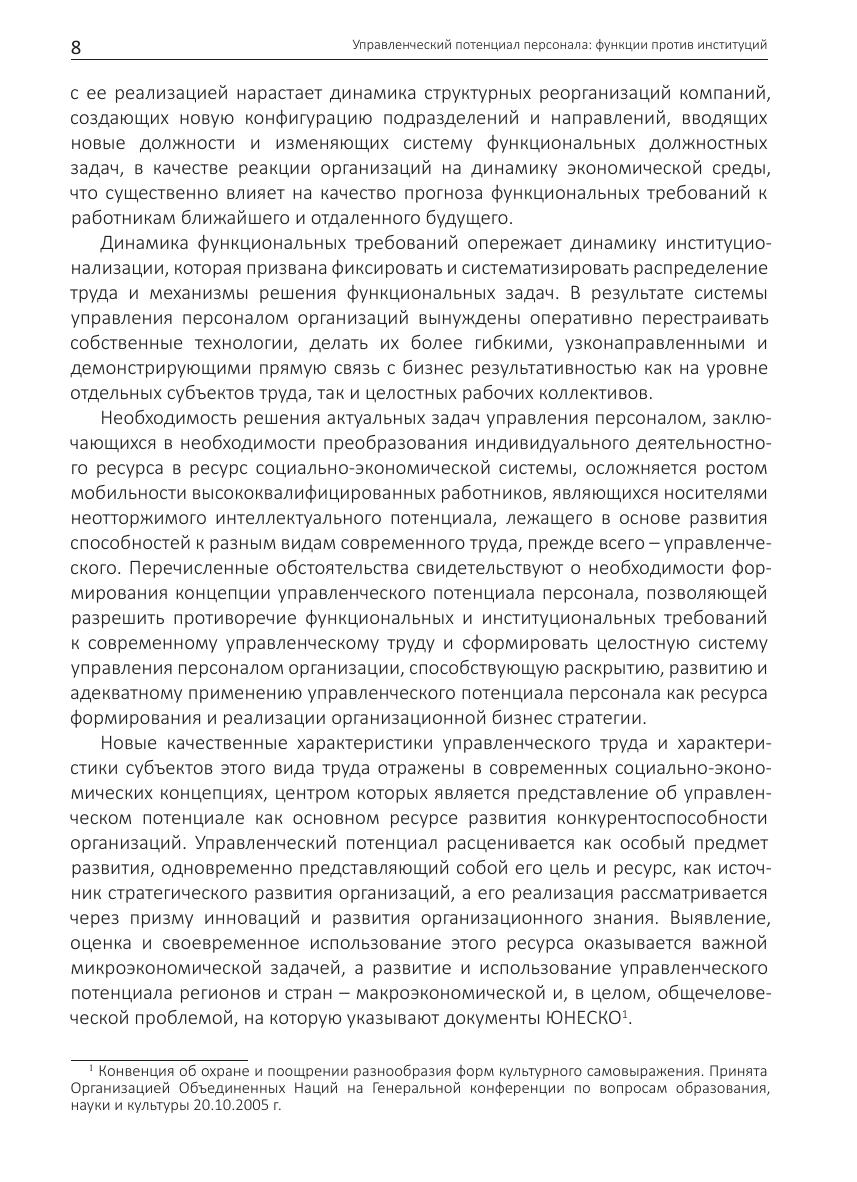 8

Управленческий потенциал персонала: функции против институций

с ее реализацией нарастает динамика структурных реорганизаций компаний, создающих новую конфигурацию подразделений и направлений, вводящих новые должности и изменяющих систему функциональных должностных задач, в качестве реакции организаций на динамику экономической среды, что существенно влияет на качество прогноза функциональных требований к работникам ближайшего и отдаленного будущего.

Динамика функциональных требований опережает динамику институционализации, которая призвана фиксировать и систематизировать распределение труда и механизмы решения функциональных задач. В результате системы управления персоналом организаций вынуждены оперативно перестраивать собственные технологии, делать их более гибкими, узконаправленными и демонстрирующими прямую связь с бизнес результативностью как на уровне отдельных субъектов труда, так и целостных рабочих коллективов.

Необходимость решения актуальных задач управления персоналом, заключающихся в необходимости преобразования индивидуального деятельностного ресурса в ресурс социально-экономической системы, осложняется ростом мобильности высококвалифицированных работников, являющихся носителями неотторжимого интеллектуального потенциала, лежащего в основе развития способностей к разным видам современного труда, прежде всего – управленческого. Перечисленные обстоятельства свидетельствуют о необходимости формирования концепции управленческого потенциала персонала, позволяющей разрешить противоречие функциональных и институциональных требований к современному управленческому труду и сформировать целостную систему управления персоналом организации, способствующую раскрытию, развитию и адекватному применению управленческого потенциала персонала как ресурса формирования и реализации организационной бизнес стратегии.

Новые качественные характеристики управленческого труда и характеристики субъектов этого вида труда отражены в современных социально-экономических концепциях, центром которых является представление об управленческом потенциале как основном ресурсе развития конкурентоспособности организаций. Управленческий потенциал расценивается как особый предмет развития, одновременно представляющий собой его цель и ресурс, как источник стратегического развития организаций, а его реализация рассматривается через призму инноваций и развития организационного знания. Выявление, оценка и своевременное использование этого ресурса оказывается важной микроэкономической задачей, а развитие и использование управленческого потенциала регионов и стран – макроэкономической и, в целом, общечеловеческой проблемой, на которую указывают документы ЮНЕСКО$^1$.

$^1$ Конвенция об охране и поощрении разнообразия форм культурного самовыражения. Принята Организацией Объединенных Наций на Генеральной конференции по вопросам образования, науки и культуры 20.10.2005 г.